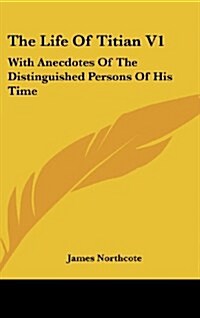 The Life Of Titian V1

With Anecdotes Of The Distinguished Persons Of His Time

James Northcote